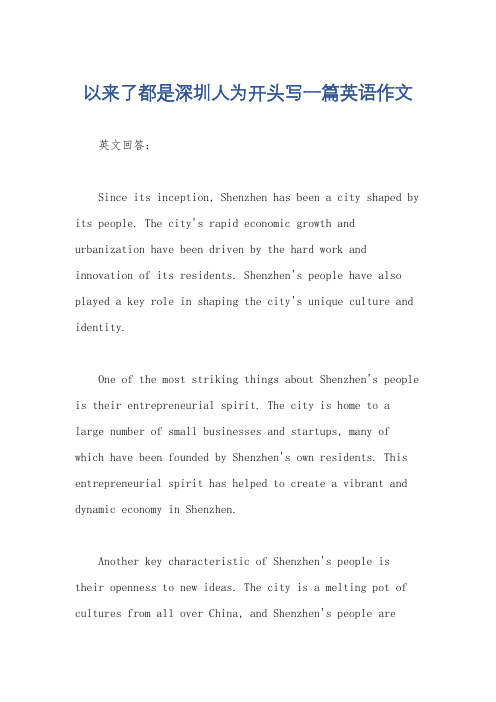 以来了都是深圳人为开头写一篇英语作文

英文回答：

Since its inception, Shenzhen has been a city shaped by its people. The city's rapid economic growth and urbanization have been driven by the hard work and innovation of its residents. Shenzhen's people have also played a key role in shaping the city's unique culture and identity.

One of the most striking things about Shenzhen's people is their entrepreneurial spirit. The city is home to a large number of small businesses and startups, many of which have been founded by Shenzhen's own residents. This entrepreneurial spirit has helped to create a vibrant and dynamic economy in Shenzhen.

Another key characteristic of Shenzhen's people is their openness to new ideas. The city is a melting pot of cultures from all over China, and Shenzhen's people are